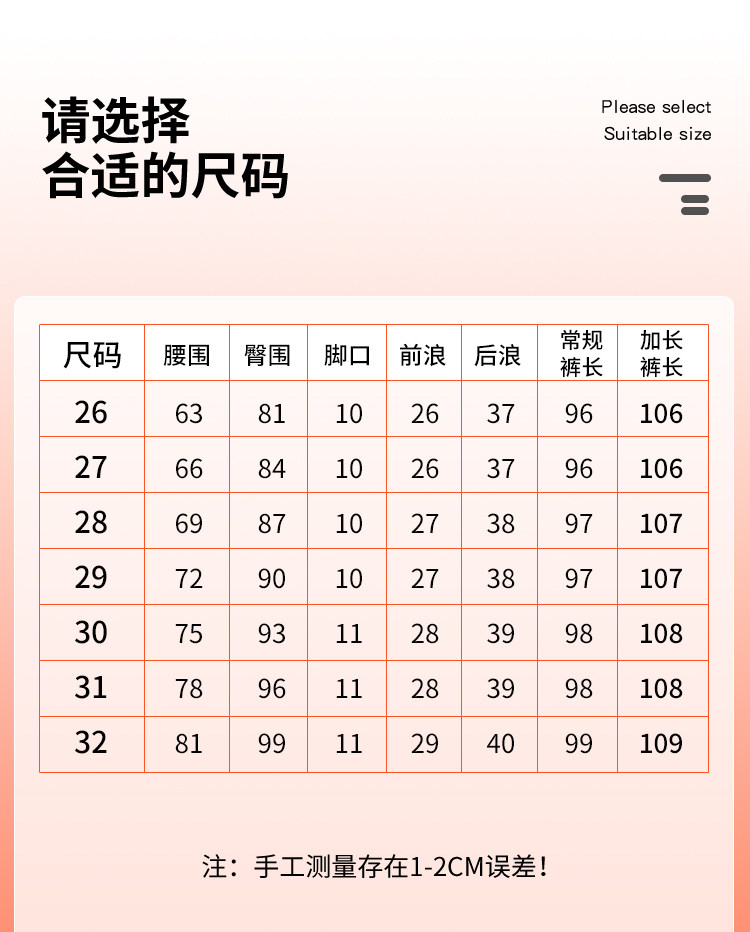 请选择
合适的尺码

Please select
Suitable size

| 尺码 | 腰围 | 臀围 | 脚口 | 前浪 | 后浪 | 常规裤长 | 加长裤长 |
|---|---|---|---|---|---|---|---|
| 26 | 63 | 81 | 10 | 26 | 37 | 96 | 106 |
| 27 | 66 | 84 | 10 | 26 | 37 | 96 | 106 |
| 28 | 69 | 87 | 10 | 27 | 38 | 97 | 107 |
| 29 | 72 | 90 | 10 | 27 | 38 | 97 | 107 |
| 30 | 75 | 93 | 11 | 28 | 39 | 98 | 108 |
| 31 | 78 | 96 | 11 | 28 | 39 | 98 | 108 |
| 32 | 81 | 99 | 11 | 29 | 40 | 99 | 109 |

注：手工测量存在1-2CM误差！